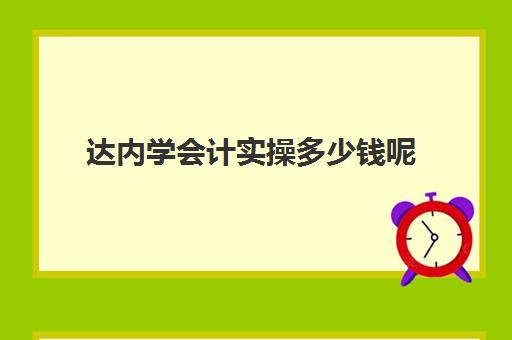 达内学会计实操多少钱呢